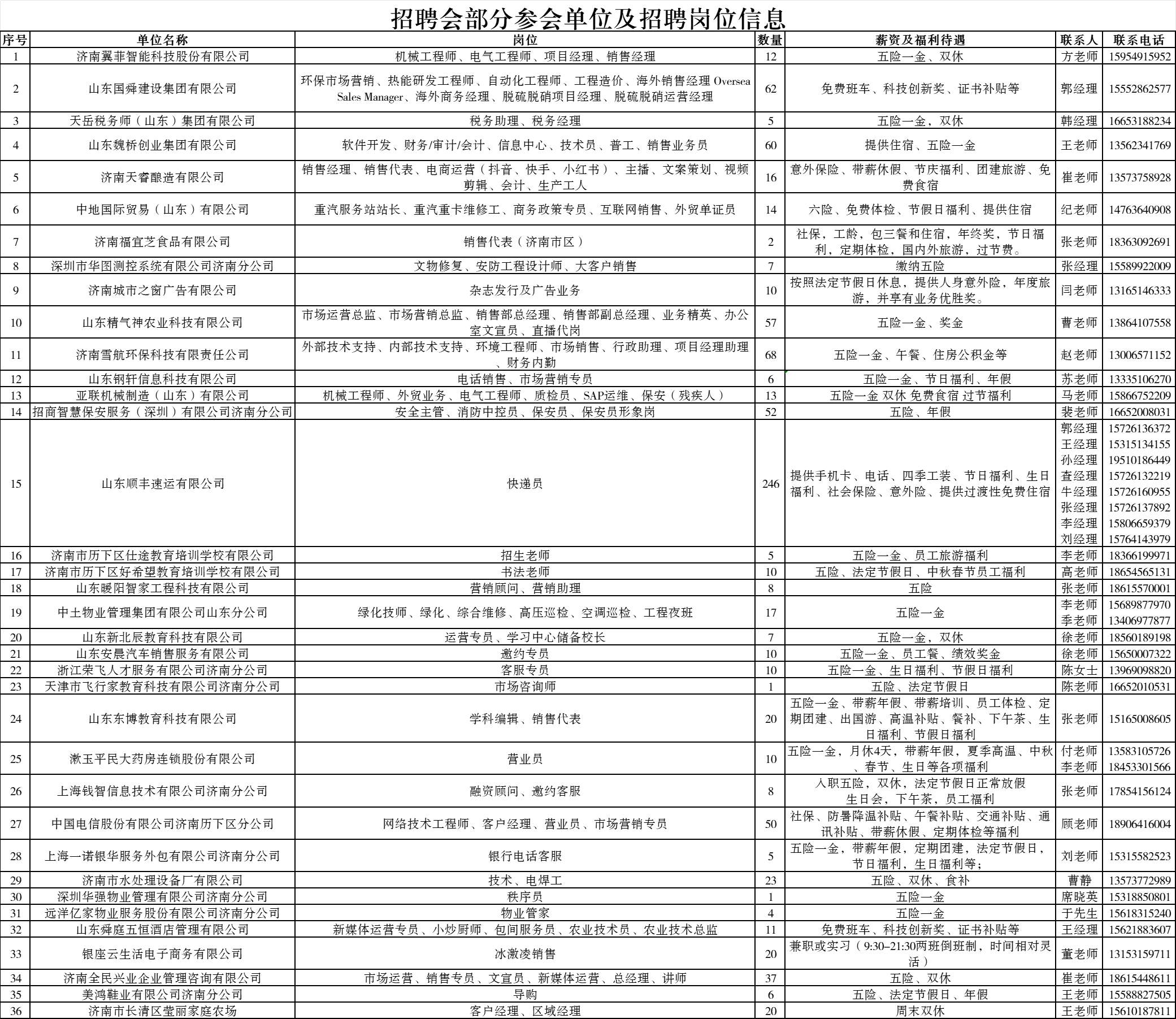 招聘会部分参会单位及招聘岗位信息

| 序号 | 单位名称 | 岗位 | 数量 | 薪资及福利待遇 | 联系人 | 联系电话 |
|---|---|---|---|---|---|---|
| 1 | 济南翼菲智能科技股份有限公司 | 机械工程师、电气工程师、项目经理、销售经理 | 12 | 五险一金、双休 | 方老师 | 15954915952 |
| 2 | 山东国舜建设集团有限公司 | 环保市场营销、热能研发工程师、自动化工程师、工程造价、海外销售经理 Oversea Sales Manager、海外商务经理、脱硫脱硝项目经理、脱硫脱硝运营经理 | 62 | 免费班车、科技创新奖、证书补贴等 | 郭经理 | 15552862577 |
| 3 | 天岳税务师（山东）集团有限公司 | 税务助理、税务经理 | 5 | 五险一金，双休 | 韩经理 | 16653188234 |
| 4 | 山东魏桥创业集团有限公司 | 软件开发、财务/审计/会计、信息中心、技术员、普工、销售业务员 | 60 | 提供住宿、五险一金 | 王老师 | 13562341769 |
| 5 | 济南天睿酿造有限公司 | 销售经理、销售代表、电商运营（抖音、快手、小红书）、主播、文案策划、视频剪辑、会计、生产工人 | 16 | 意外保险、带薪休假、节庆福利、团建旅游、免费食宿 | 崔老师 | 13573758928 |
| 6 | 中地国际贸易（山东）有限公司 | 重汽服务站站长、重汽重卡维修工、商务政策专员、互联网销售、外贸单证员 | 14 | 六险、免费体检、节假日福利、提供住宿 | 纪老师 | 14763640908 |
| 7 | 济南福宜芝食品有限公司 | 销售代表（济南市区） | 2 | 社保，工龄，包三餐和住宿，年终奖，节日福利，定期体检，国内外旅游，过节费。 | 张老师 | 18363092691 |
| 8 | 深圳市华图测控系统有限公司济南分公司 | 文物修复、安防工程设计师、大客户销售 | 7 | 缴纳五险 | 张经理 | 15589922009 |
| 9 | 济南城市之窗广告有限公司 | 杂志发行及广告业务 | 10 | 按照法定节假日休息，提供人身意外险，年度旅游，并享有业务优胜奖。 | 闫老师 | 13165146333 |
| 10 | 山东精气神农业科技有限公司 | 市场运营总监、市场营销总监、销售部总经理、销售部副总经理、业务精英、办公室文宣员、直播代岗 | 57 | 五险一金、奖金 | 曹老师 | 13864107558 |
| 11 | 济南雪航环保科技有限责任公司 | 外部技术支持、内部技术支持、环境工程师、市场销售、行政助理、项目经理助理、财务内勤 | 68 | 五险一金、午餐、住房公积金等 | 赵老师 | 13006571152 |
| 12 | 山东钢轩信息科技有限公司 | 电话销售、市场营销专员 | 6 | 五险一金、节日福利、年假 | 苏老师 | 13335106270 |
| 13 | 亚联机械制造（山东）有限公司 | 机械工程师、外贸业务、电气工程师、质检员、SAP运维、保安（残疾人） | 13 | 五险一金 双休 免费食宿 过节福利 | 马老师 | 15866752209 |
| 14 | 招商智慧保安服务（深圳）有限公司济南分公司 | 安全主管、消防中控员、保安员、保安员形象岗 | 52 | 五险、年假 | 裴老师 | 16652008031 |
| 15 | 山东顺丰速运有限公司 | 快递员 | 246 | 提供手机卡、电话、四季工装、节日福利、生日福利、社会保险、意外险、提供过渡性免费住宿 | 郭经理 王经理 孙经理 查经理 牛经理 张经理 李经理 刘经理 | 15726136372 15315134155 19510186449 15726132219 15726160955 15726137892 15806659379 15764143979 |
| 16 | 济南市历下区仕途教育培训学校有限公司 | 招生老师 | 5 | 五险一金、员工旅游福利 | 李老师 | 18366199971 |
| 17 | 济南市历下区好希望教育培训学校有限公司 | 书法老师 | 10 | 五险、法定节假日、中秋春节员工福利 | 高老师 | 18654565131 |
| 18 | 山东暖阳智家工程科技有限公司 | 营销顾问、营销助理 | 8 | 五险 | 张老师 | 18615570001 |
| 19 | 中土物业管理集团有限公司山东分公司 | 绿化技师、绿化、综合维修、高压巡检、空调巡检、工程夜班 | 17 | 五险一金 | 李老师 季老师 | 15689877970 13406977877 |
| 20 | 山东新北辰教育科技有限公司 | 运营专员、学习中心储备校长 | 7 | 五险一金，双休 | 徐老师 | 18560189198 |
| 21 | 山东安晨汽车销售服务有限公司 | 邀约专员 | 10 | 五险一金、员工餐、绩效奖金 | 徐老师 | 15650007322 |
| 22 | 浙江荣飞人才服务有限公司济南分公司 | 客服专员 | 10 | 五险一金、生日福利、节假日福利 | 陈女士 | 13969098820 |
| 23 | 天津市飞行家教育科技有限公司济南分公司 | 市场咨询师 | 1 | 五险、法定节假日 | 陈老师 | 16652010531 |
| 24 | 山东东博教育科技有限公司 | 学科编辑、销售代表 | 20 | 五险一金、带薪年假、带薪培训、员工体检、定期团建、出国游、高温补贴、餐补、下午茶、生日福利、节假日福利 | 张老师 | 15165008605 |
| 25 | 漱玉平民大药房连锁股份有限公司 | 营业员 | 10 | 五险一金，月休4天，带薪年假，夏季高温、中秋、春节、生日等各项福利 | 付老师 李老师 | 13583105726 18453301566 |
| 26 | 上海钱智信息技术有限公司济南分公司 | 融资顾问、邀约客服 | 8 | 入职五险，双休，法定节假日正常放假 生日会，下午茶，员工福利 | 张老师 | 17854156124 |
| 27 | 中国电信股份有限公司济南历下区分公司 | 网络技术工程师、客户经理、营业员、市场营销专员 | 50 | 社保、防暑降温补贴、午餐补贴、交通补贴、通讯补贴、带薪休假、定期体检等福利 | 顾老师 | 18906416004 |
| 28 | 上海一诺银华服务外包有限公司济南分公司 | 银行电话客服 | 5 | 五险一金，带薪年假，定期团建，法定节假日，节日福利，生日福利等； | 刘老师 | 15315582523 |
| 29 | 济南市水处理设备厂有限公司 | 技术、电焊工 | 23 | 五险、双休、食补 | 曹静 | 13573772989 |
| 30 | 深圳华强物业管理有限公司济南分公司 | 秩序员 | 1 | 五险一金 | 席晓英 | 15318850801 |
| 31 | 远洋亿家物业服务股份有限公司济南分公司 | 物业管家 | 4 | 五险一金 | 于先生 | 15618315240 |
| 32 | 山东舜庭五恒酒店管理有限公司 | 新媒体运营专员、小炒厨师、包间服务员、农业技术员、农业技术总监 | 11 | 免费班车、科技创新奖、证书补贴等 | 王经理 | 15621883607 |
| 33 | 银座云生活电子商务有限公司 | 冰激凌销售 | 20 | 兼职或实习（9:30–21:30两班倒班制，时间相对灵活） | 董老师 | 13153159711 |
| 34 | 济南全民兴业企业管理咨询有限公司 | 市场运营、销售专员、文宣员、新媒体运营、总经理、讲师 | 37 | 五险、双休 | 崔老师 | 18615448611 |
| 35 | 美鸿鞋业有限公司济南分公司 | 导购 | 6 | 五险、法定节假日、年假 | 王老师 | 15588827505 |
| 36 | 济南市长清区莹丽家庭农场 | 客户经理、区域经理 | 20 | 周末双休 | 王老师 | 15610187811 |